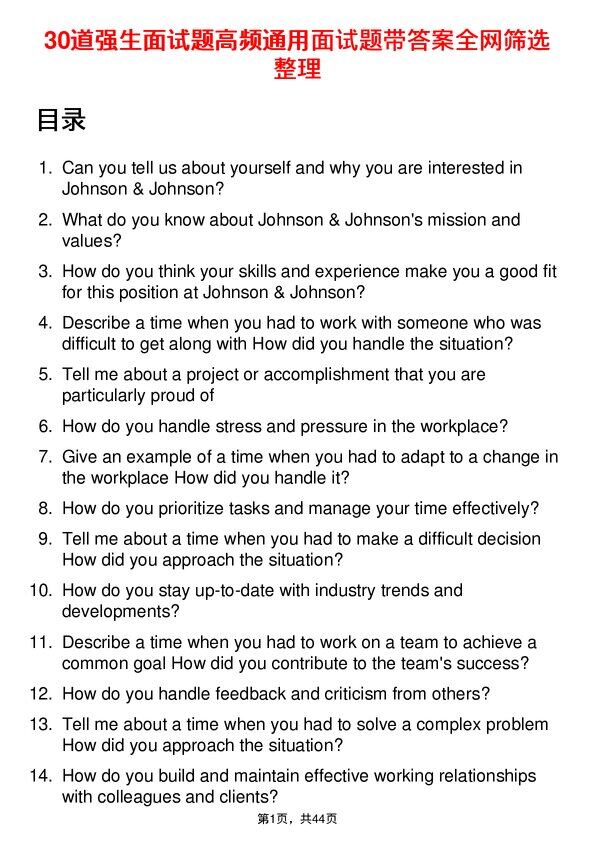 30道强生面试题高频通用面试题带答案全网筛选整理

目录

1. Can you tell us about yourself and why you are interested in Johnson & Johnson?

2. What do you know about Johnson & Johnson's mission and values?

3. How do you think your skills and experience make you a good fit for this position at Johnson & Johnson?

4. Describe a time when you had to work with someone who was difficult to get along with How did you handle the situation?

5. Tell me about a project or accomplishment that you are particularly proud of

6. How do you handle stress and pressure in the workplace?

7. Give an example of a time when you had to adapt to a change in the workplace How did you handle it?

8. How do you prioritize tasks and manage your time effectively?

9. Tell me about a time when you had to make a difficult decision How did you approach the situation?

10. How do you stay up-to-date with industry trends and developments?

11. Describe a time when you had to work on a team to achieve a common goal How did you contribute to the team's success?

12. How do you handle feedback and criticism from others?

13. Tell me about a time when you had to solve a complex problem How did you approach the situation?

14. How do you build and maintain effective working relationships with colleagues and clients?

第1页，共44页